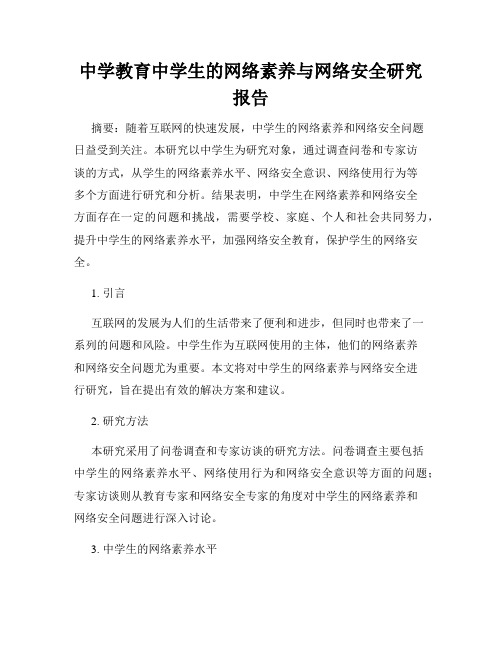 中学教育中学生的网络素养与网络安全研究报告

摘要：随着互联网的快速发展，中学生的网络素养和网络安全问题日益受到关注。本研究以中学生为研究对象，通过调查问卷和专家访谈的方式，从学生的网络素养水平、网络安全意识、网络使用行为等多个方面进行研究和分析。结果表明，中学生在网络素养和网络安全方面存在一定的问题和挑战，需要学校、家庭、个人和社会共同努力，提升中学生的网络素养水平，加强网络安全教育，保护学生的网络安全。

1. 引言

互联网的发展为人们的生活带来了便利和进步，但同时也带来了一系列的问题和风险。中学生作为互联网使用的主体，他们的网络素养和网络安全问题尤为重要。本文将对中学生的网络素养与网络安全进行研究，旨在提出有效的解决方案和建议。

2. 研究方法

本研究采用了问卷调查和专家访谈的研究方法。问卷调查主要包括中学生的网络素养水平、网络使用行为和网络安全意识等方面的问题；专家访谈则从教育专家和网络安全专家的角度对中学生的网络素养和网络安全问题进行深入讨论。

3. 中学生的网络素养水平